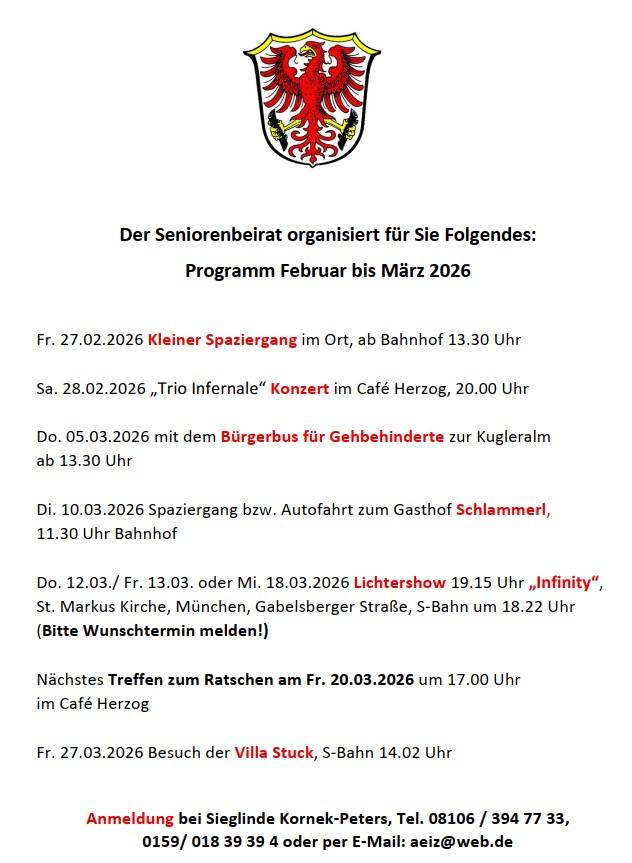 Der Seniorenbeirat organisiert für Sie Folgendes:

Programm Februar bis März 2026

Fr. 27.02.2026 Kleiner Spaziergang im Ort, ab Bahnhof 13.30 Uhr

Sa. 28.02.2026 „Trio Infernale“ Konzert im Café Herzog, 20.00 Uhr

Do. 05.03.2026 mit dem Bürgerbus für Gehbehinderte zur Kugleralm ab 13.30 Uhr

Di. 10.03.2026 Spaziergang bzw. Autofahrt zum Gasthof Schlammerl, 11.30 Uhr Bahnhof

Do. 12.03./ Fr. 13.03. oder Mi. 18.03.2026 Lichtershow 19.15 Uhr „Infinity“, St. Markus Kirche, München, Gabelsberger Straße, S-Bahn um 18.22 Uhr (Bitte Wunschtermin melden!)

Nächstes Treffen zum Ratschen am Fr. 20.03.2026 um 17.00 Uhr im Café Herzog

Fr. 27.03.2026 Besuch der Villa Stuck, S-Bahn 14.02 Uhr

Anmeldung bei Sieglinde Kornek-Peters, Tel. 08106 / 394 77 33, 0159/ 018 39 39 4 oder per E-Mail: aeiz@web.de